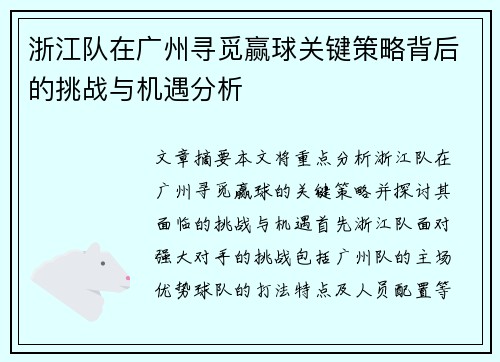 浙江队在广州寻觅赢球关键策略背后的挑战与机遇分析

文章摘要本文将重点分析浙江队在广州寻觅赢球的关键策略并探讨其面临的挑战与机遇首先浙江队面对强大对手的挑战包括广州队的主场优势球队的打法特点及人员配置等